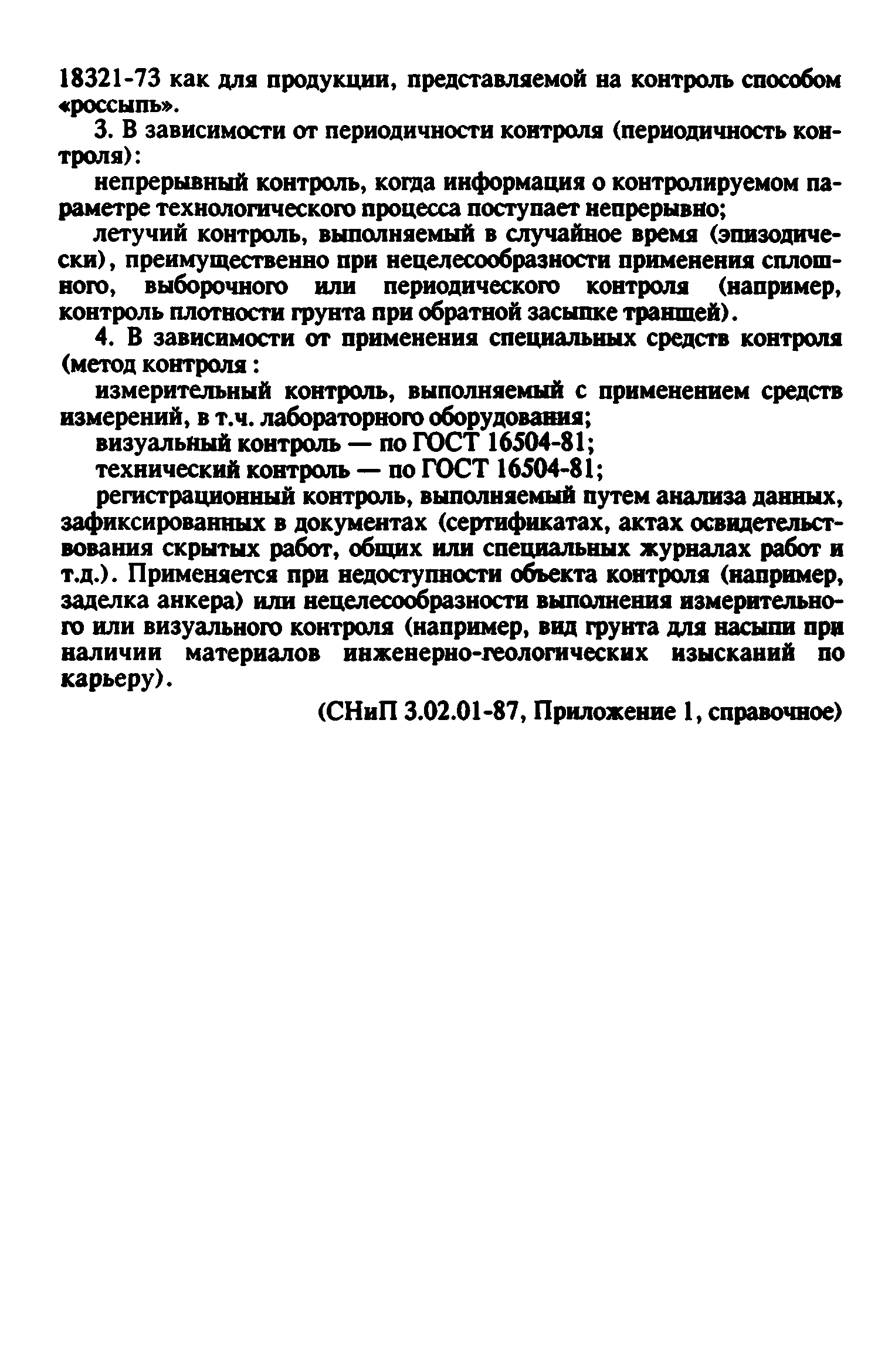 18321-73 как для продукции, представляемой на контроль способом «россыпь».

3. В зависимости от периодичности контроля (периодичность контроля):

непрерывный контроль, когда информация о контролируемом параметре технологического процесса поступает непрерывно;

летучий контроль, выполняемый в случайное время (эпизодически), преимущественно при нецелесообразности применения сплошного, выборочного или периодического контроля (например, контроль плотности грунта при обратной засыпке траншей).

4. В зависимости от применения специальных средств контроля (метод контроля :

измерительный контроль, выполняемый с применением средств измерений, в т.ч. лабораторного оборудования;

визуальный контроль — по ГОСТ 16504-81;

технический контроль — по ГОСТ 16504-81;

регистрационный контроль, выполняемый путем анализа данных, зафиксированных в документах (сертификатах, актах освидетельствования скрытых работ, общих или специальных журналах работ и т.д.). Применяется при недоступности объекта контроля (например, заделка анкера) или нецелесообразности выполнения измерительного или визуального контроля (например, вид грунта для насыпи при наличии материалов инженерно-геологических изысканий по карьеру).

(СНиП 3.02.01-87, Приложение 1, справочное)